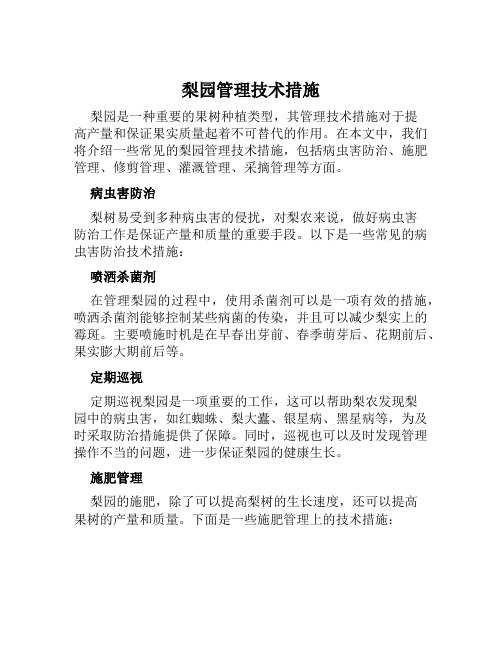 梨园管理技术措施

梨园是一种重要的果树种植类型，其管理技术措施对于提高产量和保证果实质量起着不可替代的作用。在本文中，我们将介绍一些常见的梨园管理技术措施，包括病虫害防治、施肥管理、修剪管理、灌溉管理、采摘管理等方面。

病虫害防治

梨树易受到多种病虫害的侵扰，对梨农来说，做好病虫害防治工作是保证产量和质量的重要手段。以下是一些常见的病虫害防治技术措施：

喷洒杀菌剂

在管理梨园的过程中，使用杀菌剂可以是一项有效的措施，喷洒杀菌剂能够控制某些病菌的传染，并且可以减少梨实上的霉斑。主要喷施时机是在早春出芽前、春季萌芽后、花期前后、果实膨大期前后等。

定期巡视

定期巡视梨园是一项重要的工作，这可以帮助梨农发现梨园中的病虫害，如红蜘蛛、梨大蠹、银星病、黑星病等，为及时采取防治措施提供了保障。同时，巡视也可以及时发现管理操作不当的问题，进一步保证梨园的健康生长。

施肥管理

梨园的施肥，除了可以提高梨树的生长速度，还可以提高果树的产量和质量。下面是一些施肥管理上的技术措施：